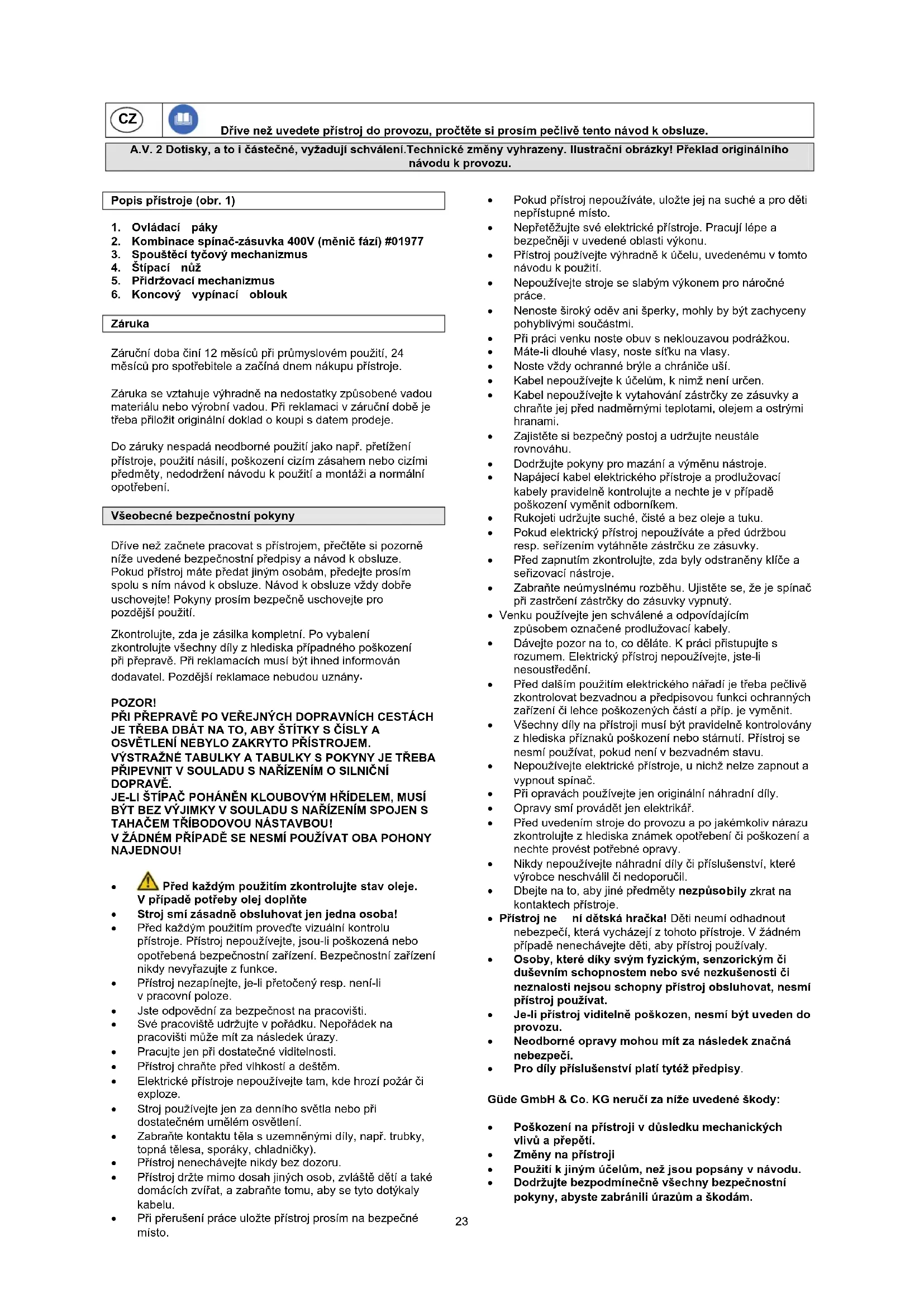 CZ

Dříve než uvedete přístroj do provozu, pročtěte si prosím pečlivě tento návod k obsluze.

A.V. 2 Dotisky, a to i částečné, vyžadují schválení.Technické změny vyhrazeny. Ilustrační obrázky! Překlad originálního návodu k provozu.

Popis přístroje (obr. 1)

1. Ovládací páky
2. Kombinace spínač-zásuvka 400V (měnič fází) #01977
3. Spouštěcí tyčový mechanizmus
4. Štípací nůž
5. Přidržovací mechanizmus
6. Koncový vypínací oblouk

Záruka

Záruční doba činí 12 měsíců při průmyslovém použití, 24 měsíců pro spotřebitele a začíná dnem nákupu přístroje.

Záruka se vztahuje výhradně na nedostatky způsobené vadou materiálu nebo výrobní vadou. Při reklamaci v záruční době je třeba přiložit originální doklad o koupi s datem prodeje.

Do záruky nespadá neodborné použití jako např. přetížení přístroje, použití násilí, poškození cizím zásahem nebo cizími předměty, nedodržení návodu k použití a montáži a normální opotřebení.

Všeobecné bezpečnostní pokyny

Dříve než začnete pracovat s přístrojem, přečtěte si pozorně níže uvedené bezpečnostní předpisy a návod k obsluze. Pokud přístroj máte předat jiným osobám, předejte prosím spolu s ním návod k obsluze. Návod k obsluze vždy dobře uschovejte! Pokyny prosím bezpečně uschovejte pro pozdější použití.

Zkontrolujte, zda je zásilka kompletní. Po vybalení zkontrolujte všechny díly z hlediska případného poškození při přepravě. Při reklamacích musí být ihned informován dodavatel. Pozdější reklamace nebudou uznány.

POZOR!
PŘI PŘEPRAVĚ PO VEŘEJNÝCH DOPRAVNÍCH CESTÁCH JE TŘEBA DBÁT NA TO, ABY ŠTÍTKY S ČÍSLY A OSVĚTLENÍ NEBYLO ZAKRYTO PŘÍSTROJEM.
VÝSTRAŽNÉ TABULKY A TABULKY S POKYNY JE TŘEBA PŘIPEVNIT V SOULADU S NAŘÍZENÍM O SILNIČNÍ DOPRAVĚ.
JE-LI ŠTÍPAČ POHÁNĚN KLOUBOVÝM HŘÍDELEM, MUSÍ BÝT BEZ VÝJIMKY V SOULADU S NAŘÍZENÍM SPOJEN S TAHAČEM TŘÍBODOVOU NÁSTAVBOU!
V ŽÁDNÉM PŘÍPADĚ SE NESMÍ POUŽÍVAT OBA POHONY NAJEDNOU!

• Před každým použitím zkontrolujte stav oleje. V případě potřeby olej doplňte
• Stroj smí zásadně obsluhovat jen jedna osoba!
• Před každým použitím proveďte vizuální kontrolu přístroje. Přístroj nepoužívejte, jsou-li poškozená nebo opotřebená bezpečnostní zařízení. Bezpečnostní zařízení nikdy nevyřazujte z funkce.
• Přístroj nezapínejte, je-li přetočený resp. není-li v pracovní poloze.
• Jste odpovědní za bezpečnost na pracovišti.
• Své pracoviště udržujte v pořádku. Nepořádek na pracovišti může mít za následek úrazy.
• Pracujte jen při dostatečné viditelnosti.
• Přístroj chraňte před vlhkostí a deštěm.
• Elektrické přístroje nepoužívejte tam, kde hrozí požár či exploze.
• Stroj používejte jen za denního světla nebo při dostatečném umělém osvětlení.
• Zabraňte kontaktu těla s uzemněnými díly, např. trubky, topná tělesa, sporáky, chladničky).
• Přístroj nenechávejte nikdy bez dozoru.
• Přístroj držte mimo dosah jiných osob, zvláště dětí a také domácích zvířat, a zabraňte tomu, aby se tyto dotýkaly kabelu.
• Při přerušení práce uložte přístroj prosím na bezpečné místo.

• Pokud přístroj nepoužíváte, uložte jej na suché a pro děti nepřístupné místo.
• Nepřetěžujte své elektrické přístroje. Pracují lépe a bezpečněji v uvedené oblasti výkonu.
• Přístroj používejte výhradně k účelu, uvedenému v tomto návodu k použití.
• Nepoužívejte stroje se slabým výkonem pro náročné práce.
• Nenoste široký oděv ani šperky, mohly by být zachyceny pohyblivými součástmi.
• Při práci venku noste obuv s neklouzavou podrážkou.
• Máte-li dlouhé vlasy, noste síťku na vlasy.
• Noste vždy ochranné brýle a chrániče uší.
• Kabel nepoužívejte k účelům, k nimž není určen.
• Kabel nepoužívejte k vytahování zástrčky ze zásuvky a chraňte jej před nadměrnými teplotami, olejem a ostrými hranami.
• Zajistěte si bezpečný postoj a udržujte neustále rovnováhu.
• Dodržujte pokyny pro mazání a výměnu nástroje.
• Napájecí kabel elektrického přístroje a prodlužovací kabely pravidelně kontrolujte a nechte je v případě poškození vyměnit odborníkem.
• Rukojeti udržujte suché, čisté a bez oleje a tuku.
• Pokud elektrický přístroj nepoužíváte a před údržbou resp. seřízením vytáhněte zástrčku ze zásuvky.
• Před zapnutím zkontrolujte, zda byly odstraněny klíče a seřizovací nástroje.
• Zabraňte neúmyslnému rozběhu. Ujistěte se, že je spínač při zastrčení zástrčky do zásuvky vypnutý.
• Venku používejte jen schválené a odpovídajícím způsobem označené prodlužovací kabely.
• Dávejte pozor na to, co děláte. K práci přistupujte s rozumem. Elektrický přístroj nepoužívejte, jste-li nesoustředění.
• Před dalším použitím elektrického nářadí je třeba pečlivě zkontrolovat bezvadnou a předpisovou funkci ochranných zařízení či lehce poškozených částí a příp. je vyměnit.
• Všechny díly na přístroji musí být pravidelně kontrolovány z hlediska příznaků poškození nebo stárnutí. Přístroj se nesmí používat, pokud není v bezvadném stavu.
• Nepoužívejte elektrické přístroje, u nichž nelze zapnout a vypnout spínač.
• Při opravách používejte jen originální náhradní díly.
• Opravy smí provádět jen elektrikář.
• Před uvedením stroje do provozu a po jakémkoliv nárazu zkontrolujte z hlediska známek opotřebení či poškození a nechte provést potřebné opravy.
• Nikdy nepoužívejte náhradní díly či příslušenství, které výrobce neschválil či nedoporučil.
• Dbejte na to, aby jiné předměty nezpůsobily zkrat na kontaktech přístroje.
• Přístroj ne ní dětská hračka! Děti neumí odhadnout nebezpečí, která vycházejí z tohoto přístroje. V žádném případě nenechávejte děti, aby přístroj používaly.
• Osoby, které díky svým fyzickým, senzorickým či duševním schopnostem nebo své nezkušenosti či neznalosti nejsou schopny přístroj obsluhovat, nesmí přístroj používat.
• Je-li přístroj viditelně poškozen, nesmí být uveden do provozu.
• Neodborné opravy mohou mít za následek značná nebezpečí.
• Pro díly příslušenství platí tytéž předpisy.

Güde GmbH & Co. KG neručí za níže uvedené škody:

• Poškození na přístroji v důsledku mechanických vlivů a přepětí.
• Změny na přístroji
• Použití k jiným účelům, než jsou popsány v návodu.
• Dodržujte bezpodmínečně všechny bezpečnostní pokyny, abyste zabránili úrazům a škodám.

23